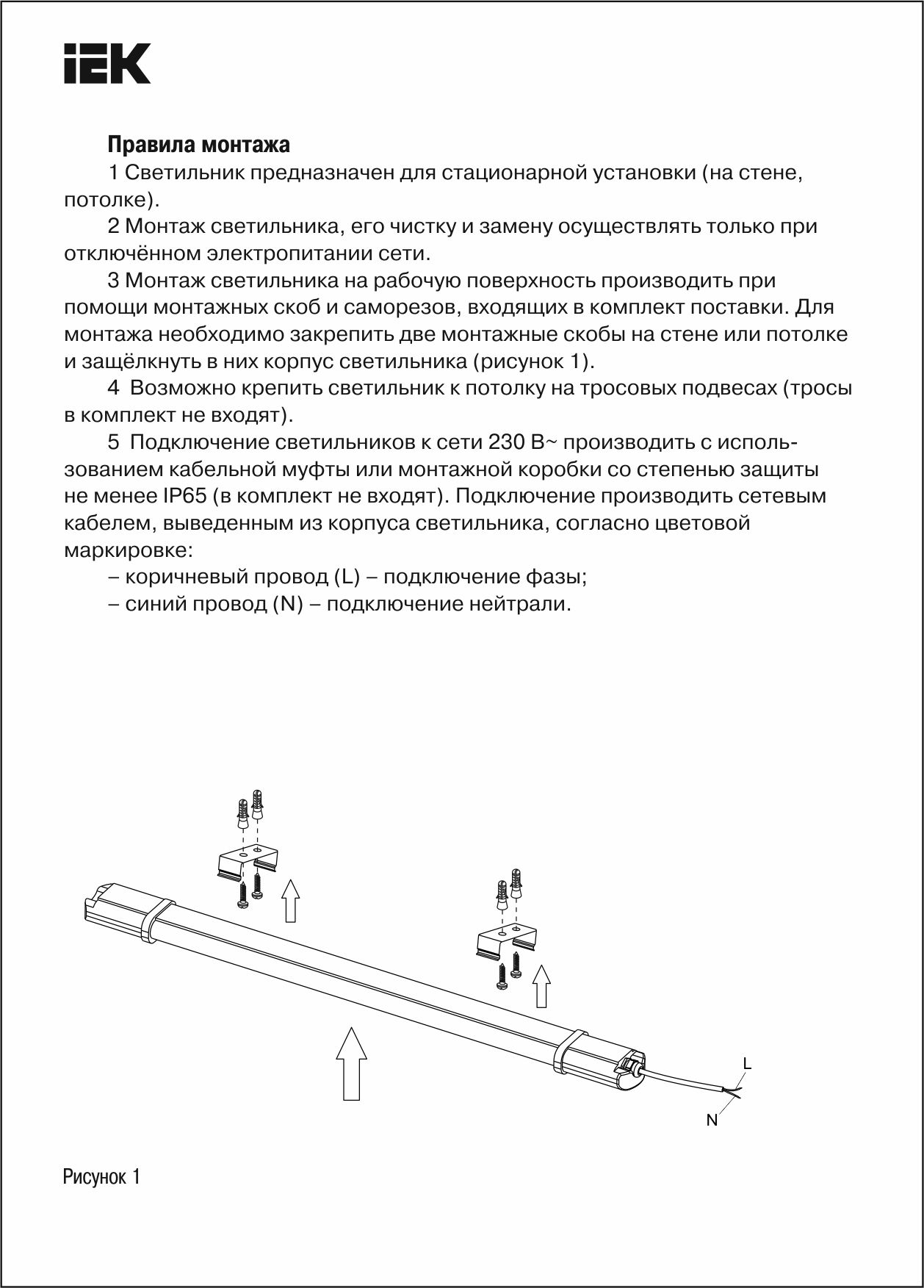 IEK

Правила монтажа

1 Светильник предназначен для стационарной установки (на стене, потолке).

2 Монтаж светильника, его чистку и замену осуществлять только при отключённом электропитании сети.

3 Монтаж светильника на рабочую поверхность производить при помощи монтажных скоб и саморезов, входящих в комплект поставки. Для монтажа необходимо закрепить две монтажные скобы на стене или потолке и защёлкнуть в них корпус светильника (рисунок 1).

4 Возможно крепить светильник к потолку на тросовых подвесах (тросы в комплект не входят).

5 Подключение светильников к сети 230 В~ производить с использованием кабельной муфты или монтажной коробки со степенью защиты не менее IP65 (в комплект не входят). Подключение производить сетевым кабелем, выведенным из корпуса светильника, согласно цветовой маркировке:

– коричневый провод (L) – подключение фазы;

– синий провод (N) – подключение нейтрали.

L

N

Рисунок 1